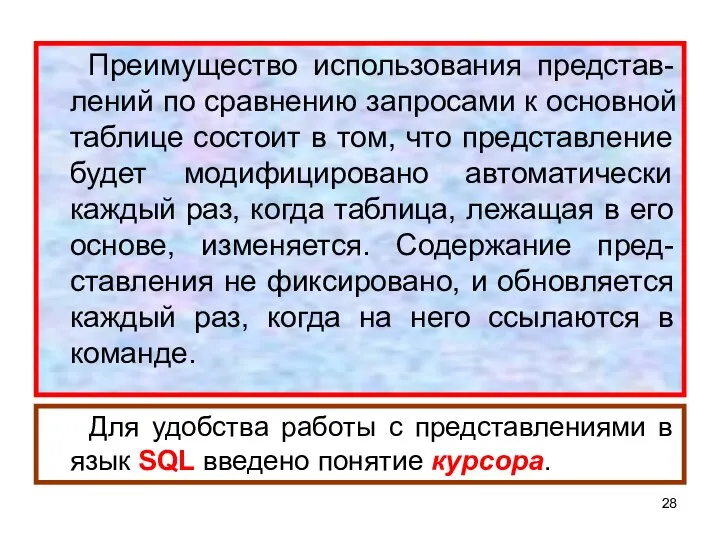 Преимущество использования представлений по сравнению запросами к основной таблице состоит в том, что представление будет модифицировано автоматически каждый раз, когда таблица, лежащая в его основе, изменяется. Содержание представления не фиксировано, и обновляется каждый раз, когда на него ссылаются в команде.

Для удобства работы с представлениями в язык SQL введено понятие курсора.

28